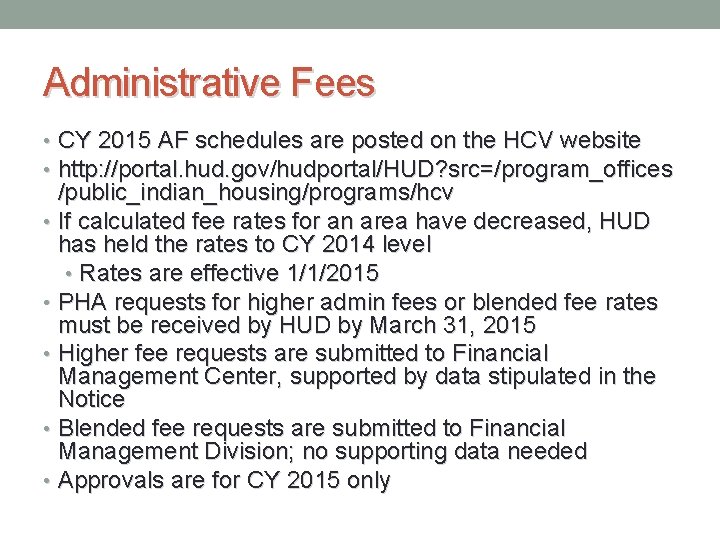 Administrative Fees

• CY 2015 AF schedules are posted on the HCV website
• http://portal.hud.gov/hudportal/HUD?src=/program_offices/public_indian_housing/programs/hcv
• If calculated fee rates for an area have decreased, HUD has held the rates to CY 2014 level
  • Rates are effective 1/1/2015
• PHA requests for higher admin fees or blended fee rates must be received by HUD by March 31, 2015
• Higher fee requests are submitted to Financial Management Center, supported by data stipulated in the Notice
• Blended fee requests are submitted to Financial Management Division; no supporting data needed
• Approvals are for CY 2015 only